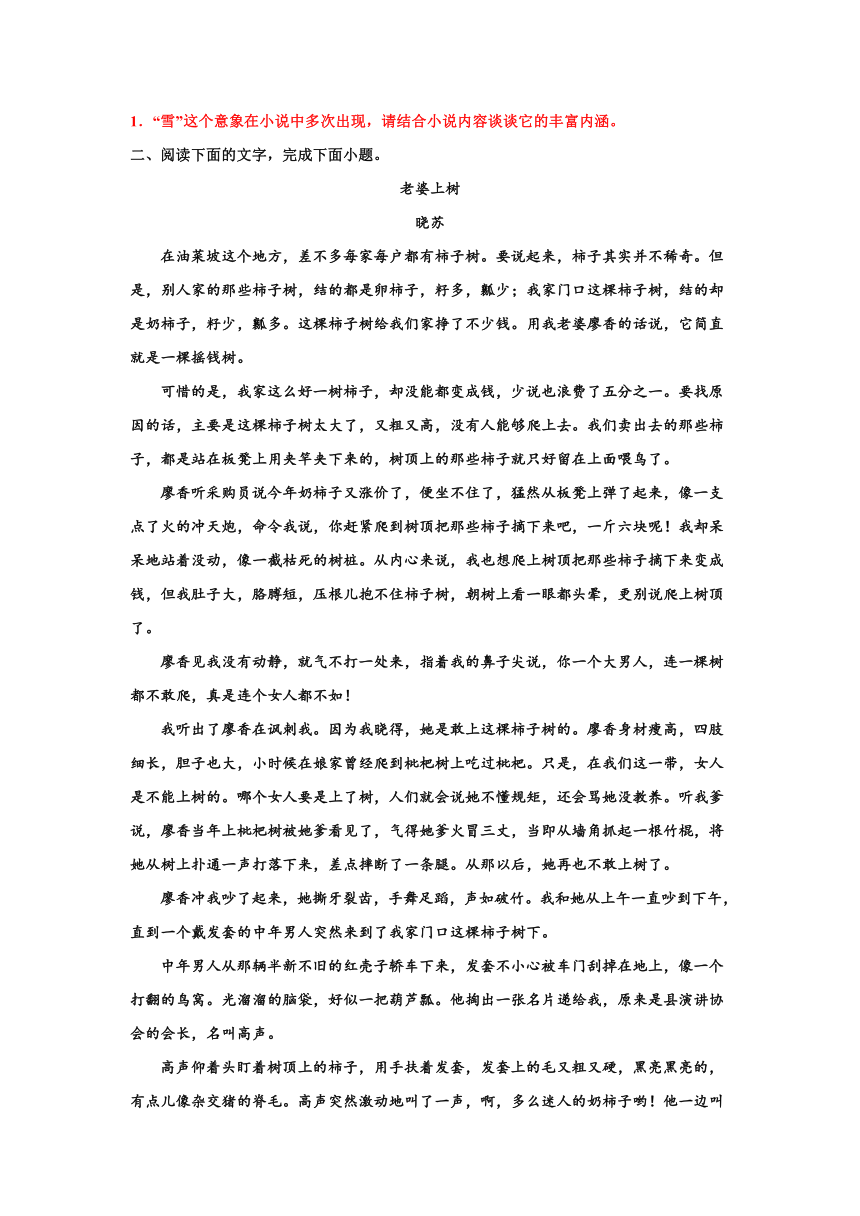 1．“雪”这个意象在小说中多次出现，请结合小说内容谈谈它的丰富内涵。

二、阅读下面的文字，完成下面小题。

老婆上树

晓苏

在油菜坡这个地方，差不多每家每户都有柿子树。要说起来，柿子其实并不稀奇。但是，别人家的那些柿子树，结的都是卵柿子，籽多，瓤少；我家门口这棵柿子树，结的却是奶柿子，籽少，瓤多。这棵柿子树给我们家挣了不少钱。用我老婆廖香的话说，它简直就是一棵摇钱树。

可惜的是，我家这么好一树柿子，却没能都变成钱，少说也浪费了五分之一。要找原因的话，主要是这棵柿子树太大了，又粗又高，没有人能够爬上去。我们卖出去的那些柿子，都是站在板凳上用夹竿夹下来的，树顶上的那些柿子就只好留在上面喂鸟了。

廖香听采购员说今年奶柿子又涨价了，便坐不住了，猛然从板凳上弹了起来，像一支点了火的冲天炮，命令我说，你赶紧爬到树顶把那些柿子摘下来吧，一斤六块呢！我却呆呆地站着没动，像一截枯死的树桩。从内心来说，我也想爬上树顶把那些柿子摘下来变成钱，但我肚子大，胳膊短，压根儿抱不住柿子树，朝树上看一眼都头晕，更别说爬上树顶了。

廖香见我没有动静，就气不打一处来，指着我的鼻子尖说，你一个大男人，连一棵树都不敢爬，真是连个女人都不如！

我听出了廖香在讽刺我。因为我晓得，她是敢上这棵柿子树的。廖香身材瘦高，四肢细长，胆子也大，小时候在娘家曾经爬到枇杷树上吃过枇杷。只是，在我们这一带，女人是不能上树的。哪个女人要是上了树，人们就会说她不懂规矩，还会骂她没教养。听我爹说，廖香当年上枇杷树被她爹看见了，气得她爹火冒三丈，当即从墙角抓起一根竹棍，将她从树上扑通一声打落下来，差点摔断了一条腿。从那以后，她再也不敢上树了。

廖香冲我吵了起来，她撕牙裂齿，手舞足蹈，声如破竹。我和她从上午一直吵到下午，直到一个戴发套的中年男人突然来到了我家门口这棵柿子树下。

中年男人从那辆半新不旧的红壳子轿车下来，发套不小心被车门刮掉在地上，像一个打翻的鸟窝。光溜溜的脑袋，好似一把葫芦瓢。他掏出一张名片递给我，原来是县演讲协会的会长，名叫高声。

高声仰着头盯着树顶上的柿子，用手扶着发套，发套上的毛又粗又硬，黑亮黑亮的，有点儿像杂交猪的脊毛。高声突然激动地叫了一声，啊，多么迷人的奶柿子哟！他一边叫